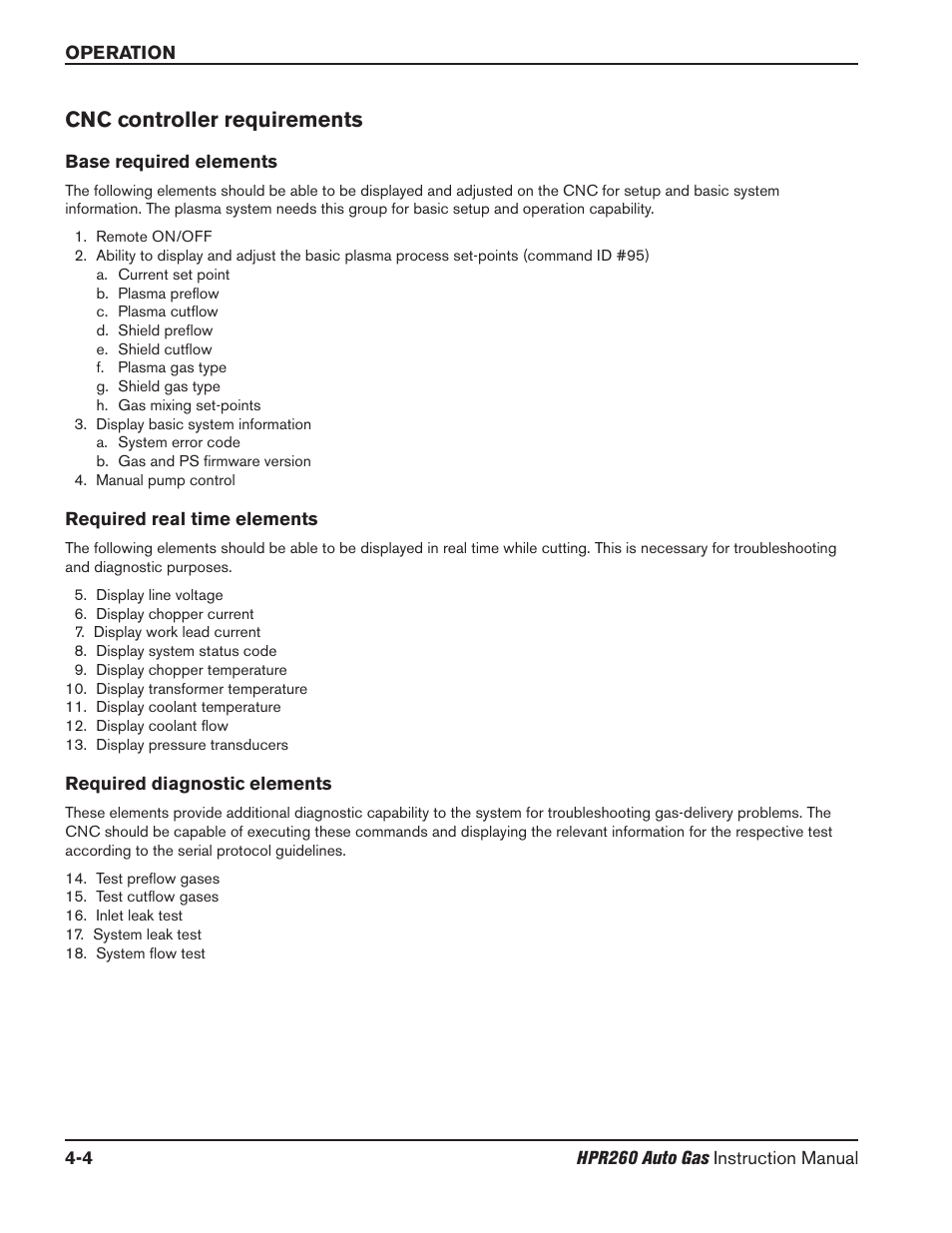 OPERATION

CNC controller requirements

Base required elements

The following elements should be able to be displayed and adjusted on the CNC for setup and basic system information. The plasma system needs this group for basic setup and operation capability.

1. Remote ON/OFF
2. Ability to display and adjust the basic plasma process set-points (command ID #95)
a. Current set point
b. Plasma preflow
c. Plasma cutflow
d. Shield preflow
e. Shield cutflow
f. Plasma gas type
g. Shield gas type
h. Gas mixing set-points
3. Display basic system information
a. System error code
b. Gas and PS firmware version
4. Manual pump control

Required real time elements

The following elements should be able to be displayed in real time while cutting. This is necessary for troubleshooting and diagnostic purposes.

5. Display line voltage
6. Display chopper current
7. Display work lead current
8. Display system status code
9. Display chopper temperature
10. Display transformer temperature
11. Display coolant temperature
12. Display coolant flow
13. Display pressure transducers

Required diagnostic elements

These elements provide additional diagnostic capability to the system for troubleshooting gas-delivery problems. The CNC should be capable of executing these commands and displaying the relevant information for the respective test according to the serial protocol guidelines.

14. Test preflow gases
15. Test cutflow gases
16. Inlet leak test
17. System leak test
18. System flow test

4-4 HPR260 Auto Gas Instruction Manual